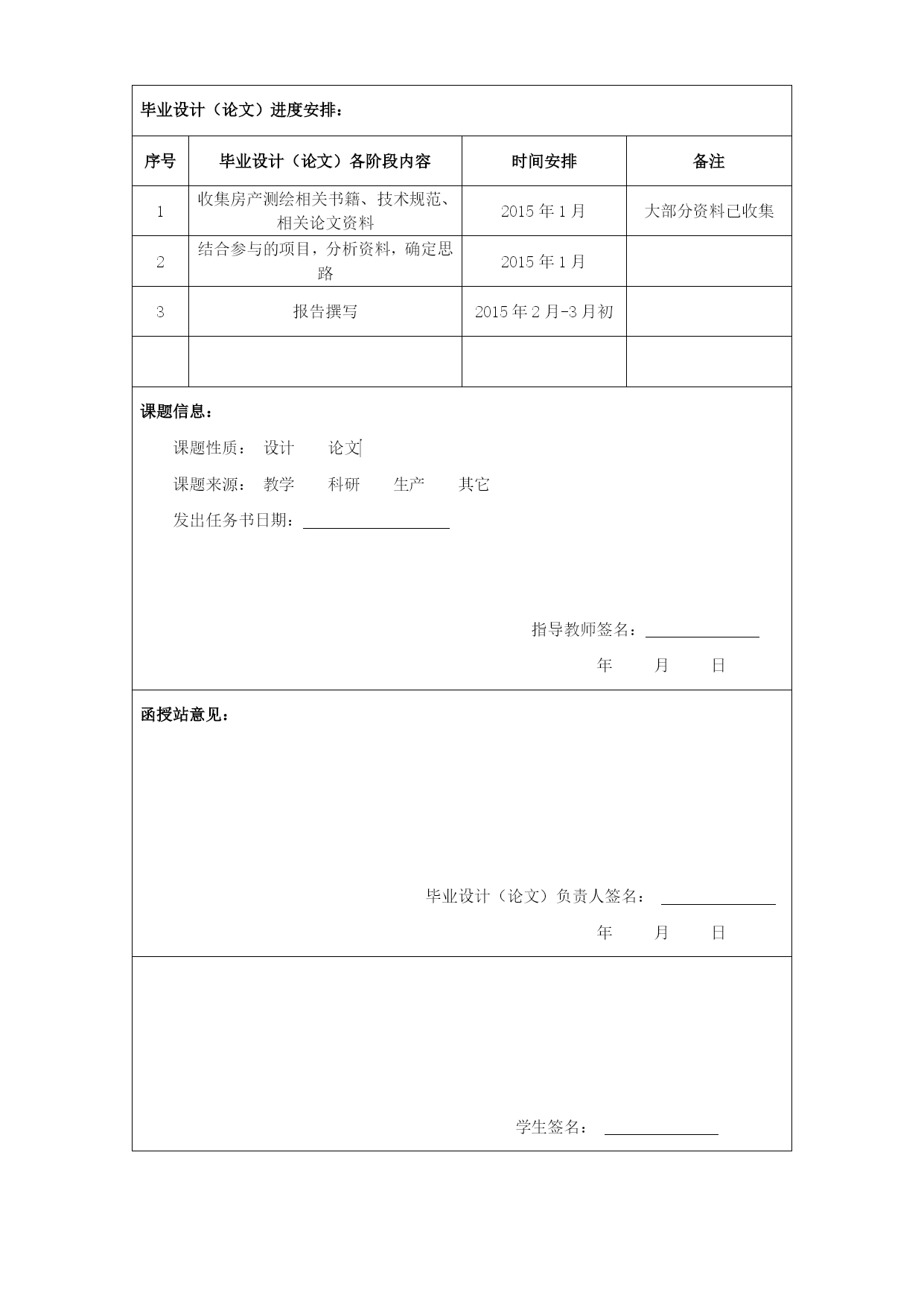 毕业设计（论文）进度安排：

| 序号 | 毕业设计（论文）各阶段内容 | 时间安排 | 备注 |
|---|---|---|---|
| 1 | 收集房产测绘相关书籍、技术规范、相关论文资料 | 2015 年 1 月 | 大部分资料已收集 |
| 2 | 结合参与的项目，分析资料，确定思路 | 2015 年 1 月 | |
| 3 | 报告撰写 | 2015 年 2 月-3 月初 | |
| | | | |

课题信息：

课题性质： 设计 论文

课题来源： 教学 科研 生产 其它

发出任务书日期：

指导教师签名：

年 月 日

函授站意见：

毕业设计（论文）负责人签名：

年 月 日

学生签名：